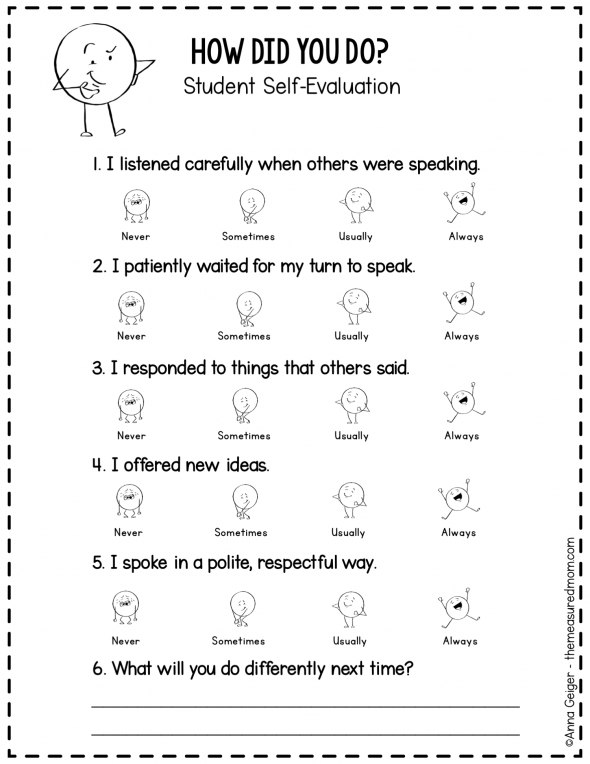 HOW DID YOU DO?
Student Self-Evaluation

1. I listened carefully when others were speaking.

Never Sometimes Usually Always

2. I patiently waited for my turn to speak.

Never Sometimes Usually Always

3. I responded to things that others said.

Never Sometimes Usually Always

4. I offered new ideas.

Never Sometimes Usually Always

5. I spoke in a polite, respectful way.

Never Sometimes Usually Always

6. What will you do differently next time?

©Anna Geiger - themeasuredmom.com